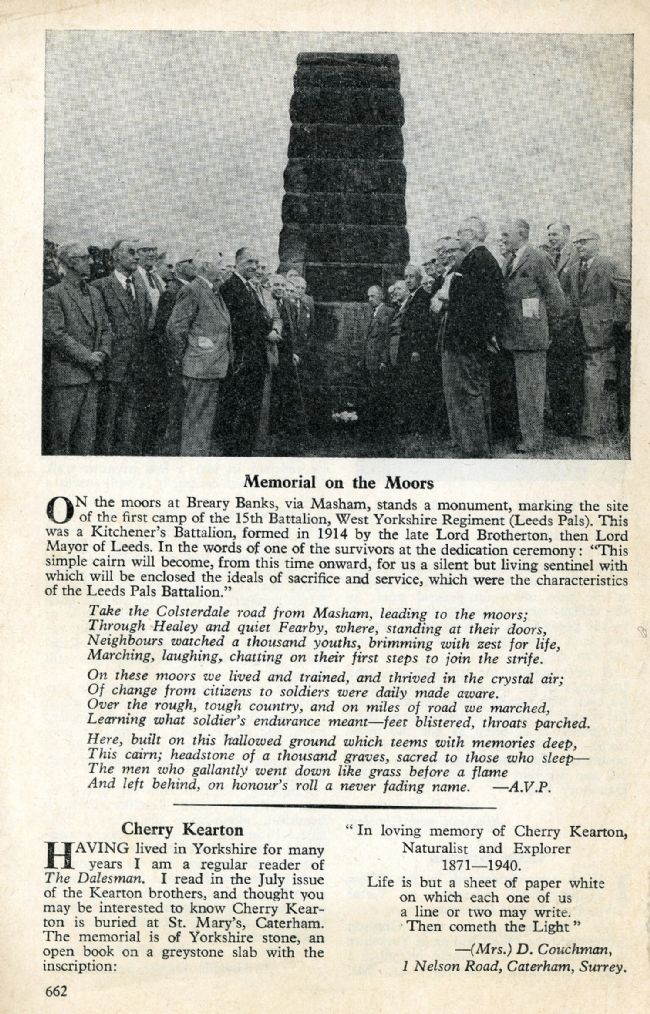 Memorial on the Moors

ON the moors at Breary Banks, via Masham, stands a monument, marking the site of the first camp of the 15th Battalion, West Yorkshire Regiment (Leeds Pals). This was a Kitchener's Battalion, formed in 1914 by the late Lord Brotherton, then Lord Mayor of Leeds. In the words of one of the survivors at the dedication ceremony: "This simple cairn will become, from this time onward, for us a silent but living sentinel with which will be enclosed the ideals of sacrifice and service, which were the characteristics of the Leeds Pals Battalion."

Take the Colsterdale road from Masham, leading to the moors;
Through Healey and quiet Fearby, where, standing at their doors,
Neighbours watched a thousand youths, brimming with zest for life,
Marching, laughing, chatting on their first steps to join the strife.

On these moors we lived and trained, and thrived in the crystal air;
Of change from citizens to soldiers were daily made aware.
Over the rough, tough country, and on miles of road we marched,
Learning what soldier's endurance meant—feet blistered, throats parched.

Here, built on this hallowed ground which teems with memories deep,
This cairn; headstone of a thousand graves, sacred to those who sleep—
The men who gallantly went down like grass before a flame
And left behind, on honour's roll a never fading name. —A.V.P.

Cherry Kearton

HAVING lived in Yorkshire for many years I am a regular reader of The Dalesman. I read in the July issue of the Kearton brothers, and thought you may be interested to know Cherry Kearton is buried at St. Mary's, Caterham. The memorial is of Yorkshire stone, an open book on a greystone slab with the inscription:

"In loving memory of Cherry Kearton,
Naturalist and Explorer
1871—1940.
Life is but a sheet of paper white
on which each one of us
a line or two may write.
Then cometh the Light"
—(Mrs.) D. Couchman,
1 Nelson Road, Caterham, Surrey.

662